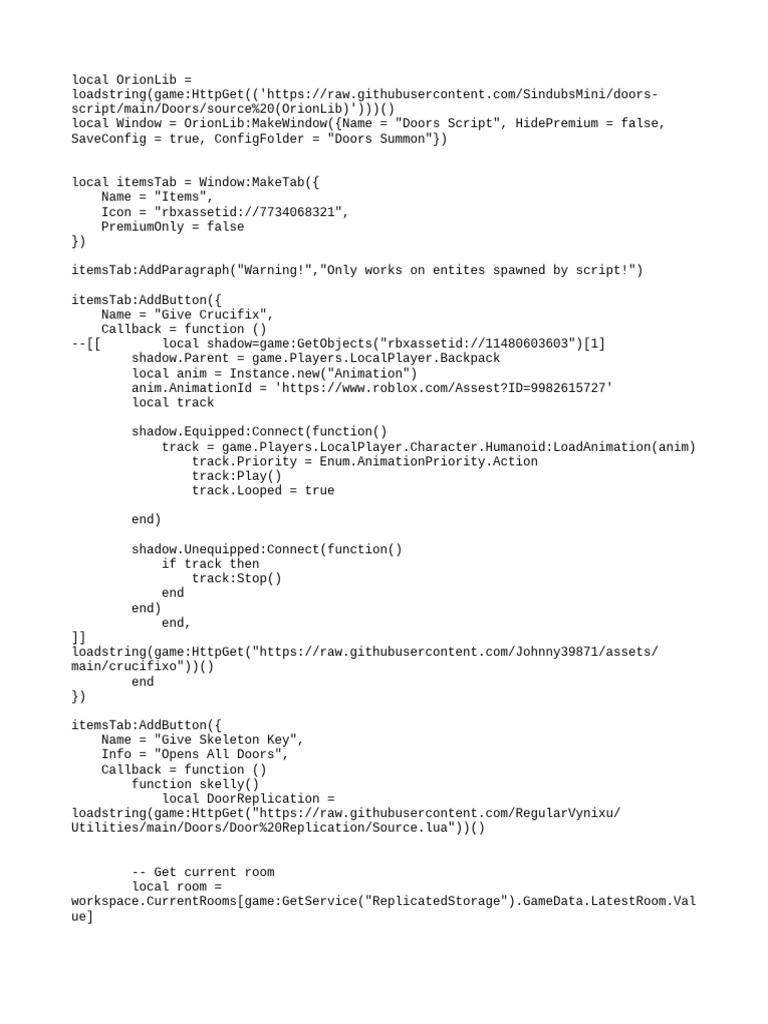 local OrionLib = loadstring(game:HttpGet(('https://raw.githubusercontent.com/SindubsMini/doors-script/main/Doors/source%20(OrionLib)')))()
local Window = OrionLib:MakeWindow({Name = "Doors Script", HidePremium = false, SaveConfig = true, ConfigFolder = "Doors Summon"})

local itemsTab = Window:MakeTab({
    Name = "Items",
    Icon = "rbxassetid://7734068321",
    PremiumOnly = false
})

itemsTab:AddParagraph("Warning!","Only works on entites spawned by script!")

itemsTab:AddButton({
    Name = "Give Crucifix",
    Callback = function ()
--[[        local shadow=game:GetObjects("rbxassetid://11480603603")[1]
        shadow.Parent = game.Players.LocalPlayer.Backpack
        local anim = Instance.new("Animation")
        anim.AnimationId = 'https://www.roblox.com/Assest?ID=9982615727'
        local track

        shadow.Equipped:Connect(function()
            track = game.Players.LocalPlayer.Character.Humanoid:LoadAnimation(anim)
                track.Priority = Enum.AnimationPriority.Action
                track:Play()
                track.Looped = true

        end)

        shadow.Unequipped:Connect(function()
            if track then
                track:Stop()
            end
        end)
            end,
]]
loadstring(game:HttpGet("https://raw.githubusercontent.com/Johnny39871/assets/main/crucifixo"))()
        end
})

itemsTab:AddButton({
    Name = "Give Skeleton Key",
    Info = "Opens All Doors",
    Callback = function ()
        function skelly()
            local DoorReplication = loadstring(game:HttpGet("https://raw.githubusercontent.com/RegularVynixu/Utilities/main/Doors/Door%20Replication/Source.lua"))()

        -- Get current room
        local room = workspace.CurrentRooms[game:GetService("ReplicatedStorage").GameData.LatestRoom.Value]